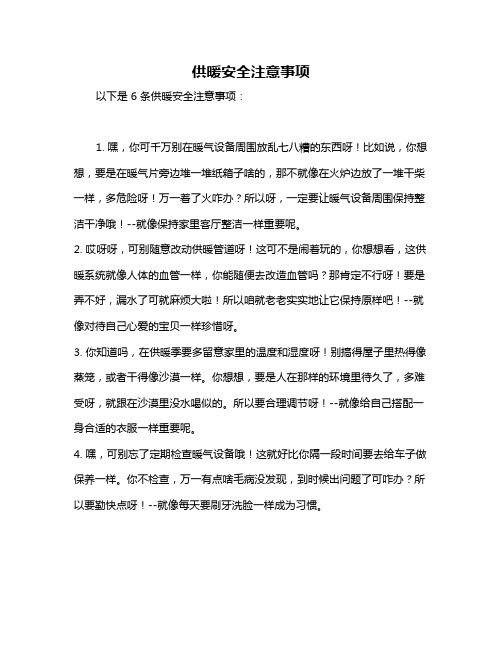 供暖安全注意事项

以下是 6 条供暖安全注意事项：

1. 嘿，你可千万别在暖气设备周围放乱七八糟的东西呀！比如说，你想想，要是在暖气片旁边堆一堆纸箱子啥的，那不就像在火炉边放了一堆干柴一样，多危险呀！万一着了火咋办？所以呀，一定要让暖气设备周围保持整洁干净哦！--就像保持家里客厅整洁一样重要呢。

2. 哎呀呀，可别随意改动供暖管道呀！这可不是闹着玩的，你想想看，这供暖系统就像人体的血管一样，你能随便去改造血管吗？那肯定不行呀！要是弄不好，漏水了可就麻烦大啦！所以咱就老老实实地让它保持原样吧！--就像对待自己心爱的宝贝一样珍惜呀。

3. 你知道吗，在供暖季要多留意家里的温度和湿度呀！别搞得屋子里热得像蒸笼，或者干得像沙漠一样。你想想，要是人在那样的环境里待久了，多难受呀，就跟在沙漠里没水喝似的。所以要合理调节呀！--就像给自己搭配一身合适的衣服一样重要呢。

4. 嘿，可别忘了定期检查暖气设备哦！这就好比你隔一段时间要去给车子做保养一样。你不检查，万一有点啥毛病没发现，到时候出问题了可咋办？所以要勤快点呀！--就像每天要刷牙洗脸一样成为习惯。